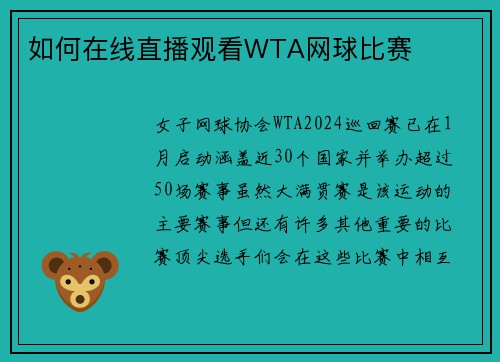 如何在线直播观看WTA网球比赛

女子网球协会WTA2024巡回赛已在1月启动涵盖近30个国家并举办超过50场赛事虽然大满贯赛是该运动的主要赛事但还有许多其他重要的比赛顶尖选手们会在这些比赛中相互